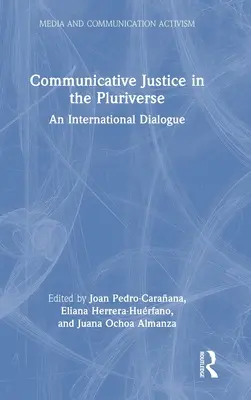 MEDIA AND COMMUNICATION ACTIVISM

Communicative Justice in the Pluriverse

An International Dialogue

Edited by Joan Pedro-Carañana, Eliana Herrera-Huérfano, and Juana Ochoa Almanza

ROUTLEDGE